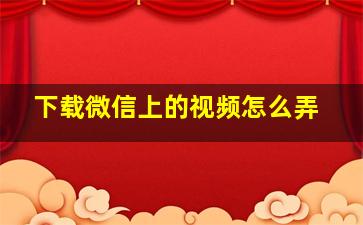 下载微信上的视频怎么弄